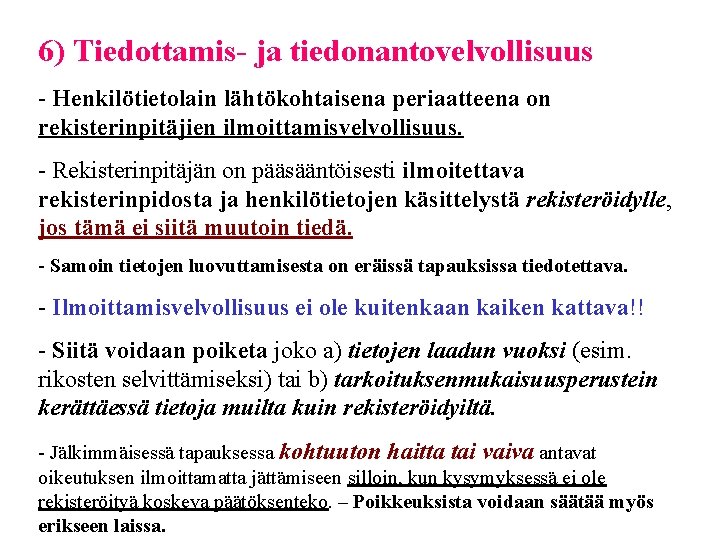 6) Tiedottamis- ja tiedonantovelvollisuus

- Henkilötietolain lähtökohtaisena periaatteena on rekisterinpitäjien ilmoittamisvelvollisuus.

- Rekisterinpitäjän on pääsääntöisesti ilmoitettava rekisterinpidosta ja henkilötietojen käsittelystä rekisteröidylle, jos tämä ei siitä muutoin tiedä.

- Samoin tietojen luovuttamisesta on eräissä tapauksissa tiedotettava.

- Ilmoittamisvelvollisuus ei ole kuitenkaan kaiken kattava!!

- Siitä voidaan poiketa joko a) tietojen laadun vuoksi (esim. rikosten selvittämiseksi) tai b) tarkoituksenmukaisuusperustein kerättäessä tietoja muilta kuin rekisteröidyiltä.

- Jälkimmäisessä tapauksessa kohtuuton haitta tai vaiva antavat oikeutuksen ilmoittamatta jättämiseen silloin, kun kysymyksessä ei ole rekisteröityä koskeva päätöksenteko. – Poikkeuksista voidaan säätää myös erikseen laissa.